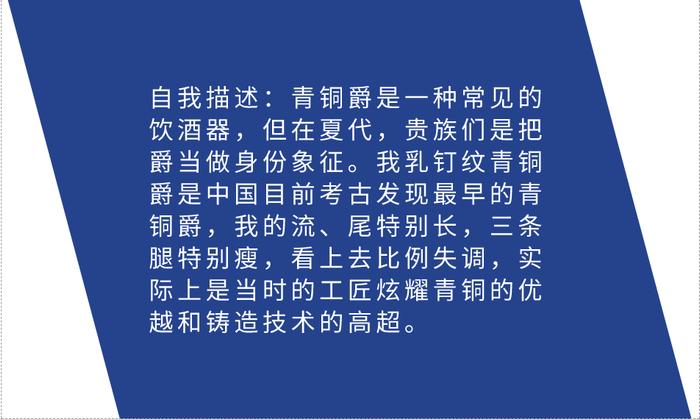 自我描述：青铜爵是一种常见的饮酒器，但在夏代，贵族们是把爵当做身份象征。我乳钉纹青铜爵是中国目前考古发现最早的青铜爵，我的流、尾特别长，三条腿特别瘦，看上去比例失调，实际上是当时的工匠炫耀青铜的优越和铸造技术的高超。